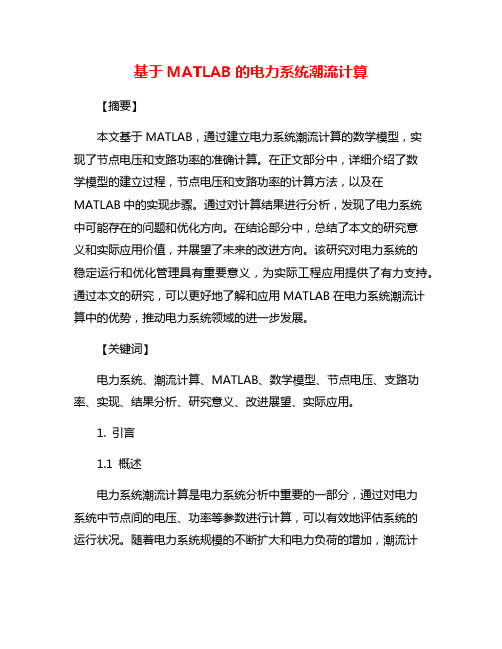 基于 MATLAB 的电力系统潮流计算

【摘要】

本文基于 MATLAB，通过建立电力系统潮流计算的数学模型，实现了节点电压和支路功率的准确计算。在正文部分中，详细介绍了数学模型的建立过程，节点电压和支路功率的计算方法，以及在 MATLAB 中的实现步骤。通过对计算结果进行分析，发现了电力系统中可能存在的问题和优化方向。在结论部分中，总结了本文的研究意义和实际应用价值，并展望了未来的改进方向。该研究对电力系统的稳定运行和优化管理具有重要意义，为实际工程应用提供了有力支持。通过本文的研究，可以更好地了解和应用 MATLAB 在电力系统潮流计算中的优势，推动电力系统领域的进一步发展。

【关键词】

电力系统、潮流计算、MATLAB、数学模型、节点电压、支路功率、实现、结果分析、研究意义、改进展望、实际应用。

1. 引言

1.1 概述

电力系统潮流计算是电力系统分析中重要的一部分，通过对电力系统中节点间的电压、功率等参数进行计算，可以有效地评估系统的运行状况。随着电力系统规模的不断扩大和电力负荷的增加，潮流计